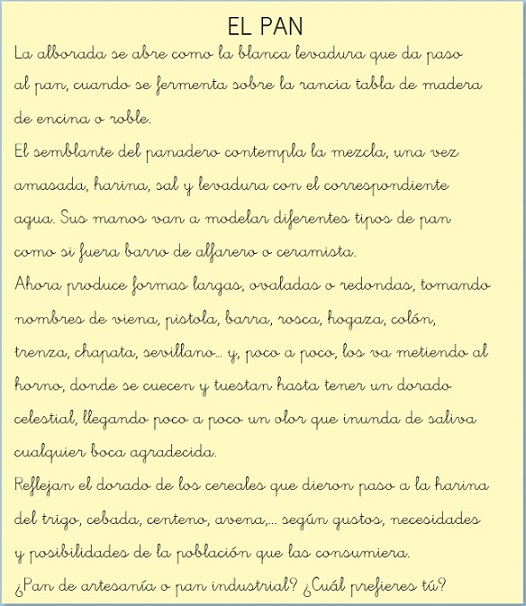 EL PAN

La alborada se abre como la blanca levadura que da paso al pan, cuando se fermenta sobre la rancia tabla de madera de encina o roble.

El semblante del panadero contempla la mezcla, una vez amasada, harina, sal y levadura con el correspondiente agua. Sus manos van a modelar diferentes tipos de pan como si fuera barro de alfarero o ceramista.

Ahora produce formas largas, ovaladas o redondas, tomando nombres de viena, pistola, barra, rosca, hogaza, colón, trenza, chapata, sevillano... y, poco a poco, los va metiendo al horno, donde se cuecen y tuestan hasta tener un dorado celestial, llegando poco a poco un olor que inunda de saliva cualquier boca agradecida.

Reflejan el dorado de los cereales que dieron paso a la harina del trigo, cebada, centeno, avena,... según gustos, necesidades y posibilidades de la población que las consumiera.

¿Pan de artesanía o pan industrial? ¿Cuál prefieres tú?